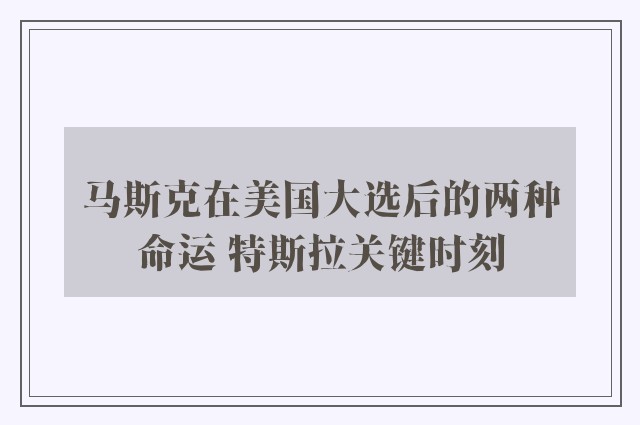 马斯克在美国大选后的两种命运 特斯拉关键时刻